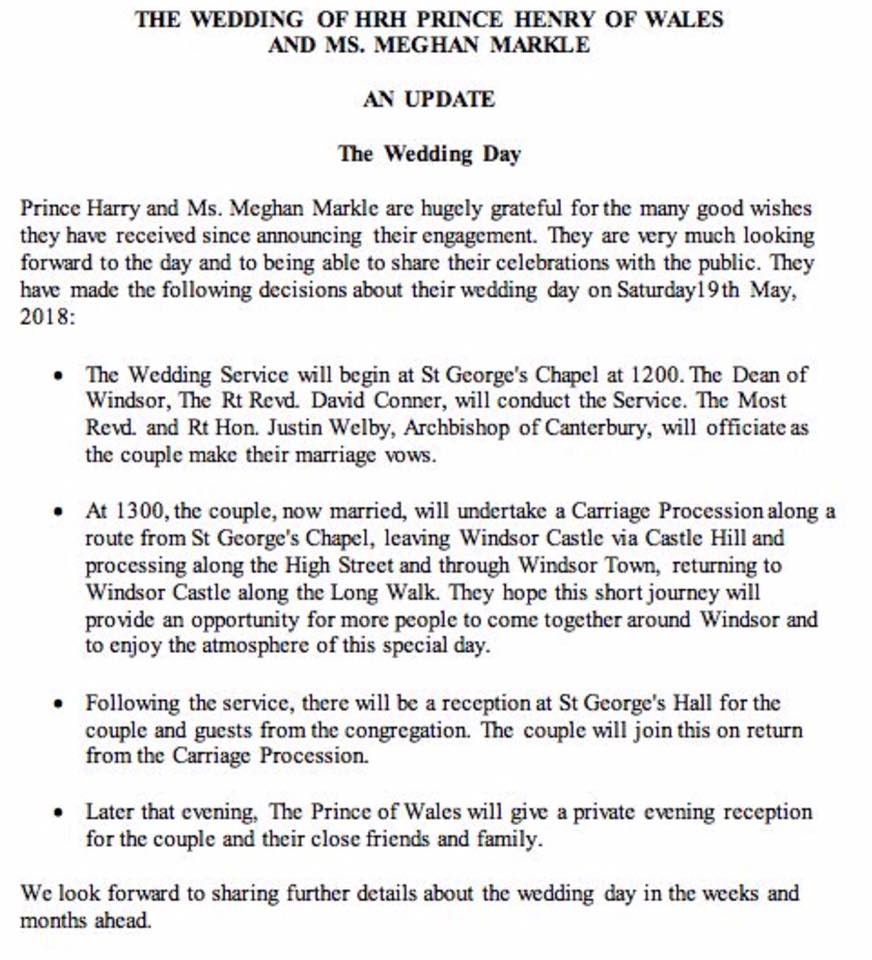 THE WEDDING OF HRH PRINCE HENRY OF WALES AND MS. MEGHAN MARKLE

AN UPDATE

The Wedding Day

Prince Harry and Ms. Meghan Markle are hugely grateful for the many good wishes they have received since announcing their engagement. They are very much looking forward to the day and to being able to share their celebrations with the public. They have made the following decisions about their wedding day on Saturday19th May, 2018:

• The Wedding Service will begin at St George's Chapel at 1200. The Dean of Windsor, The Rt Revd. David Conner, will conduct the Service. The Most Revd. and Rt Hon. Justin Welby, Archbishop of Canterbury, will officiate as the couple make their marriage vows.

• At 1300, the couple, now married, will undertake a Carriage Procession along a route from St George's Chapel, leaving Windsor Castle via Castle Hill and processing along the High Street and through Windsor Town, returning to Windsor Castle along the Long Walk. They hope this short journey will provide an opportunity for more people to come together around Windsor and to enjoy the atmosphere of this special day.

• Following the service, there will be a reception at St George's Hall for the couple and guests from the congregation. The couple will join this on return from the Carriage Procession.

• Later that evening, The Prince of Wales will give a private evening reception for the couple and their close friends and family.

We look forward to sharing further details about the wedding day in the weeks and months ahead.